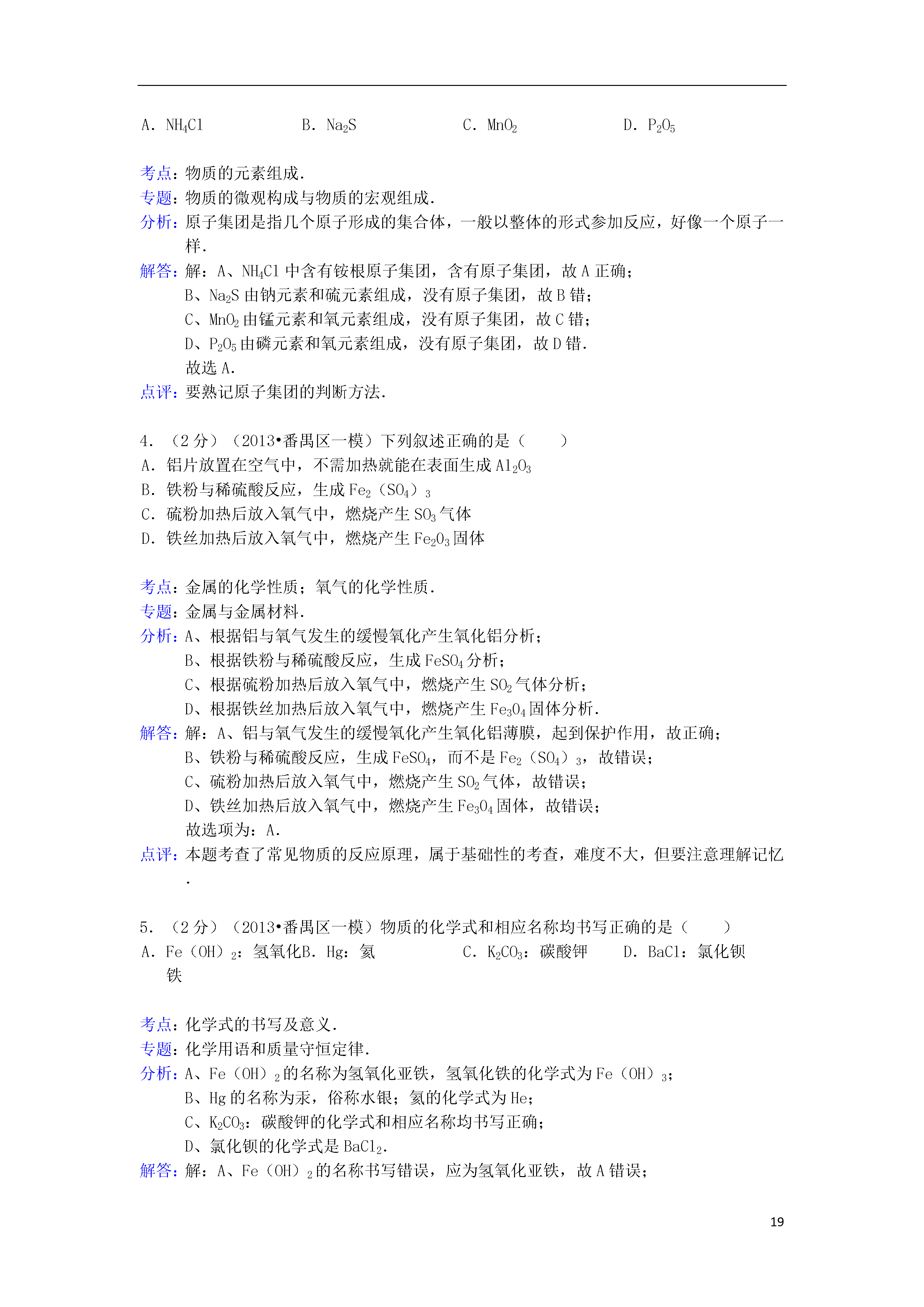 A. $NH_4Cl$　　B. $Na_2S$　　C. $MnO_2$　　D. $P_2O_5$

考点：物质的元素组成．
专题：物质的微观构成与物质的宏观组成．
分析：原子集团是指几个原子形成的集合体，一般以整体的形式参加反应，好像一个原子一样．
解答：解：A、$NH_4Cl$ 中含有铵根原子集团，含有原子集团，故 A 正确；
B、$Na_2S$ 由钠元素和硫元素组成，没有原子集团，故 B 错；
C、$MnO_2$ 由锰元素和氧元素组成，没有原子集团，故 C 错；
D、$P_2O_5$ 由磷元素和氧元素组成，没有原子集团，故 D 错．
故选 A．
点评：要熟记原子集团的判断方法．

4．（2 分）（2013•番禺区一模）下列叙述正确的是（　　）
A．铝片放置在空气中，不需加热就能在表面生成 $Al_2O_3$
B．铁粉与稀硫酸反应，生成 $Fe_2(SO_4)_3$
C．硫粉加热后放入氧气中，燃烧产生 $SO_3$ 气体
D．铁丝加热后放入氧气中，燃烧产生 $Fe_2O_3$ 固体

考点：金属的化学性质；氧气的化学性质．
专题：金属与金属材料．
分析：A、根据铝与氧气发生的缓慢氧化产生氧化铝分析；
B、根据铁粉与稀硫酸反应，生成 $FeSO_4$ 分析；
C、根据硫粉加热后放入氧气中，燃烧产生 $SO_2$ 气体分析；
D、根据铁丝加热后放入氧气中，燃烧产生 $Fe_3O_4$ 固体分析．
解答：解：A、铝与氧气发生的缓慢氧化产生氧化铝薄膜，起到保护作用，故正确；
B、铁粉与稀硫酸反应，生成 $FeSO_4$，而不是 $Fe_2(SO_4)_3$，故错误；
C、硫粉加热后放入氧气中，燃烧产生 $SO_2$ 气体，故错误；
D、铁丝加热后放入氧气中，燃烧产生 $Fe_3O_4$ 固体，故错误；
故选项为：A．
点评：本题考查了常见物质的反应原理，属于基础性的考查，难度不大，但要注意理解记忆．

5．（2 分）（2013•番禺区一模）物质的化学式和相应名称均书写正确的是（　　）
A．$Fe(OH)_2$：氢氧化铁　B．Hg：氦　C．$K_2CO_3$：碳酸钾　D．BaCl：氯化钡

考点：化学式的书写及意义．
专题：化学用语和质量守恒定律．
分析：A、$Fe(OH)_2$ 的名称为氢氧化亚铁，氢氧化铁的化学式为 $Fe(OH)_3$；
B、Hg 的名称为汞，俗称水银；氦的化学式为 He；
C、$K_2CO_3$：碳酸钾的化学式和相应名称均书写正确；
D、氯化钡的化学式是 $BaCl_2$．
解答：解：A、$Fe(OH)_2$ 的名称书写错误，应为氢氧化亚铁，故 A 错误；

19